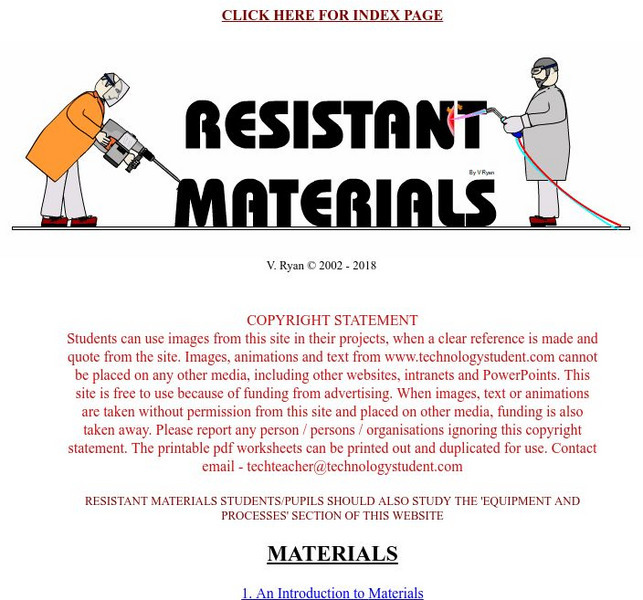 CLICK HERE FOR INDEX PAGE

RESISTANT MATERIALS

By V Ryan

V. Ryan © 2002 - 2018

COPYRIGHT STATEMENT
Students can use images from this site in their projects, when a clear reference is made and quote from the site. Images, animations and text from www.technologystudent.com cannot be placed on any other media, including other websites, intranets and PowerPoints. This site is free to use because of funding from advertising. When images, text or animations are taken without permission from this site and placed on other media, funding is also taken away. Please report any person / persons / organisations ignoring this copyright statement. The printable pdf worksheets can be printed out and duplicated for use. Contact email - techteacher@technologystudent.com

RESISTANT MATERIALS STUDENTS/PUPILS SHOULD ALSO STUDY THE 'EQUIPMENT AND PROCESSES' SECTION OF THIS WEBSITE

MATERIALS

1. An Introduction to Materials